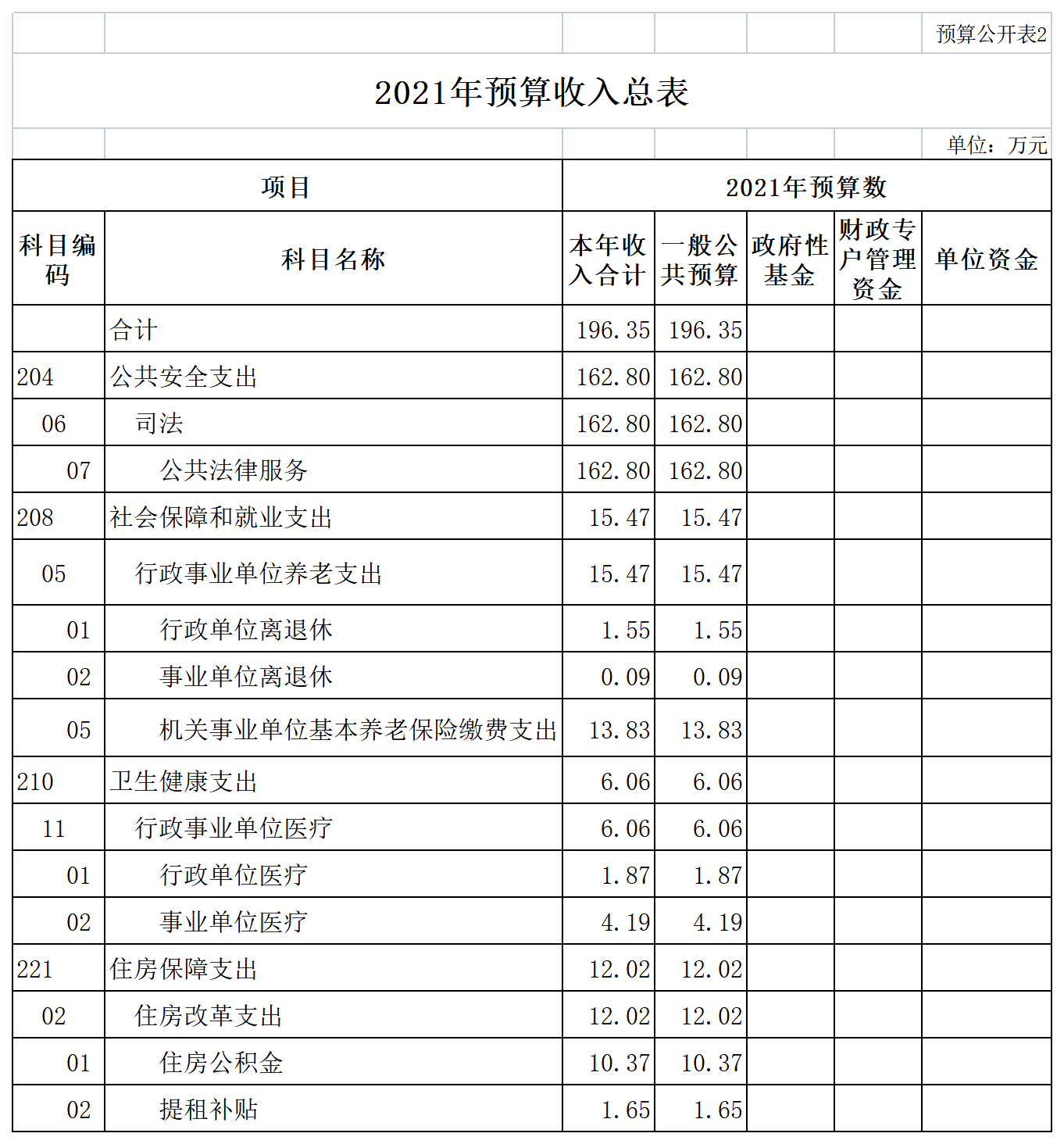 预算公开表2

2021年预算收入总表

单位：万元

| 项目 | | 2021年预算数 | | | | |
|---|---|---|---|---|---|---|
| 科目编码 | 科目名称 | 本年收入合计 | 一般公共预算 | 政府性基金 | 财政专户管理资金 | 单位资金 |
| | 合计 | 196.35 | 196.35 | | | |
| 204 | 公共安全支出 | 162.80 | 162.80 | | | |
| 06 | 司法 | 162.80 | 162.80 | | | |
| 07 | 公共法律服务 | 162.80 | 162.80 | | | |
| 208 | 社会保障和就业支出 | 15.47 | 15.47 | | | |
| 05 | 行政事业单位养老支出 | 15.47 | 15.47 | | | |
| 01 | 行政单位离退休 | 1.55 | 1.55 | | | |
| 02 | 事业单位离退休 | 0.09 | 0.09 | | | |
| 05 | 机关事业单位基本养老保险缴费支出 | 13.83 | 13.83 | | | |
| 210 | 卫生健康支出 | 6.06 | 6.06 | | | |
| 11 | 行政事业单位医疗 | 6.06 | 6.06 | | | |
| 01 | 行政单位医疗 | 1.87 | 1.87 | | | |
| 02 | 事业单位医疗 | 4.19 | 4.19 | | | |
| 221 | 住房保障支出 | 12.02 | 12.02 | | | |
| 02 | 住房改革支出 | 12.02 | 12.02 | | | |
| 01 | 住房公积金 | 10.37 | 10.37 | | | |
| 02 | 提租补贴 | 1.65 | 1.65 | | | |